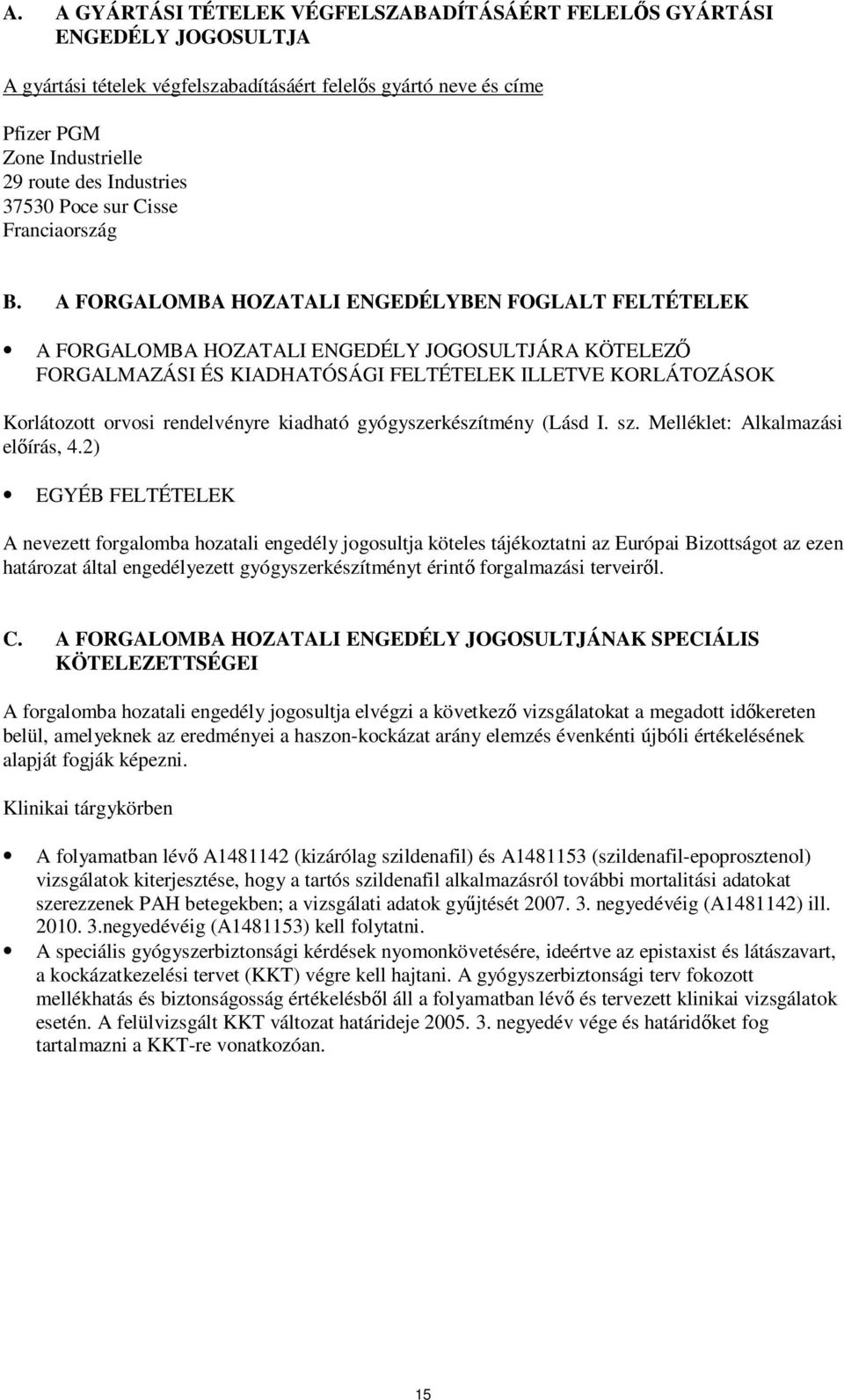 A. A GYÁRTÁSI TÉTELEK VÉGFELSZABADÍTÁSÁÉRT FELELŐS GYÁRTÁSI ENGEDÉLY JOGOSULTJA

A gyártási tételek végfelszabadításáért felelős gyártó neve és címe

Pfizer PGM
Zone Industrielle
29 route des Industries
37530 Poce sur Cisse
Franciaország

B. A FORGALOMBA HOZATALI ENGEDÉLYBEN FOGLALT FELTÉTELEK

• A FORGALOMBA HOZATALI ENGEDÉLY JOGOSULTJÁRA KÖTELEZŐ FORGALMAZÁSI ÉS KIADHATÓSÁGI FELTÉTELEK ILLETVE KORLÁTOZÁSOK

Korlátozott orvosi rendelvényre kiadható gyógyszerkészítmény (Lásd I. sz. Melléklet: Alkalmazási előírás, 4.2)

• EGYÉB FELTÉTELEK

A nevezett forgalomba hozatali engedély jogosultja köteles tájékoztatni az Európai Bizottságot az ezen határozat által engedélyezett gyógyszerkészítményt érintő forgalmazási terveiről.

C. A FORGALOMBA HOZATALI ENGEDÉLY JOGOSULTJÁNAK SPECIÁLIS KÖTELEZETTSÉGEI

A forgalomba hozatali engedély jogosultja elvégzi a következő vizsgálatokat a megadott időkereten belül, amelyeknek az eredményei a haszon-kockázat arány elemzés évenkénti újbóli értékelésének alapját fogják képezni.

Klinikai tárgykörben

• A folyamatban lévő A1481142 (kizárólag szildenafil) és A1481153 (szildenafil-epoprosztenol) vizsgálatok kiterjesztése, hogy a tartós szildenafil alkalmazásról további mortalitási adatokat szerezzenek PAH betegekben; a vizsgálati adatok gyűjtését 2007. 3. negyedévéig (A1481142) ill. 2010. 3.negyedévéig (A1481153) kell folytatni.
• A speciális gyógyszerbiztonsági kérdések nyomonkövetésére, ideértve az epistaxist és látászavart, a kockázatkezelési tervet (KKT) végre kell hajtani. A gyógyszerbiztonsági terv fokozott mellékhatás és biztonságosság értékelésből áll a folyamatban lévő és tervezett klinikai vizsgálatok esetén. A felülvizsgált KKT változat határideje 2005. 3. negyedév vége és határidőket fog tartalmazni a KKT-re vonatkozóan.

15